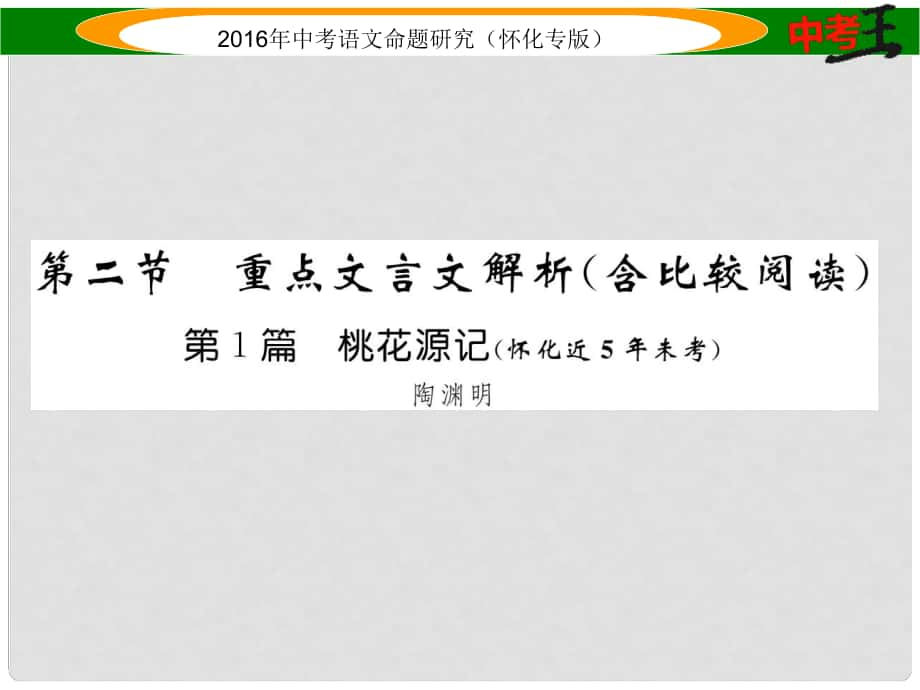 2016年中考语文命题研究（怀化专版）

中考王

第二节　重点文言文解析(含比较阅读)

第1篇　桃花源记(怀化近5年未考)

陶渊明